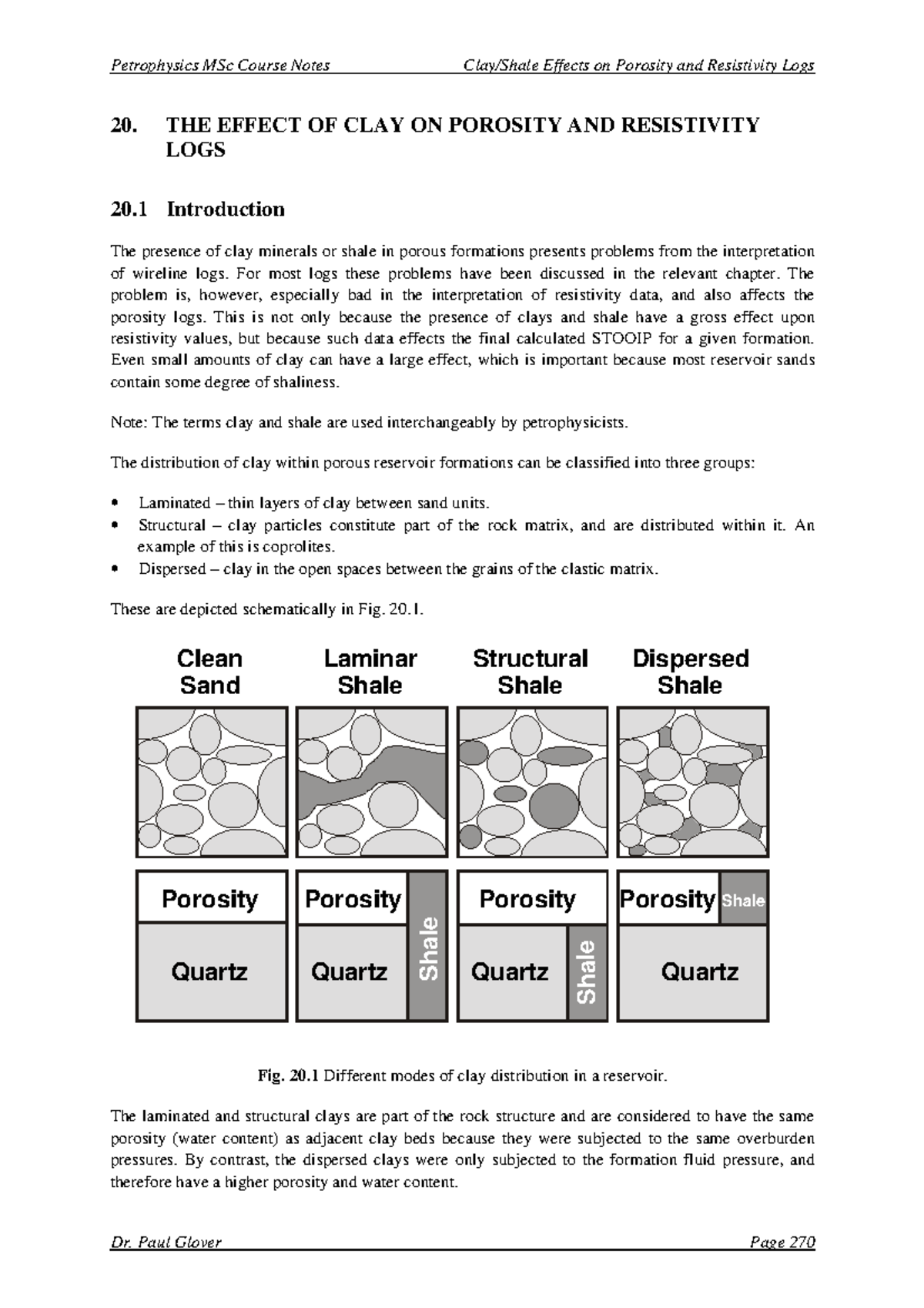 Petrophysics MSc Course Notes

Clay/Shale Effects on Porosity and Resistivity Logs

20. THE EFFECT OF CLAY ON POROSITY AND RESISTIVITY LOGS

20.1 Introduction

The presence of clay minerals or shale in porous formations presents problems from the interpretation of wireline logs. For most logs these problems have been discussed in the relevant chapter. The problem is, however, especially bad in the interpretation of resistivity data, and also affects the porosity logs. This is not only because the presence of clays and shale have a gross effect upon resistivity values, but because such data effects the final calculated STOOIP for a given formation. Even small amounts of clay can have a large effect, which is important because most reservoir sands contain some degree of shaliness.

Note: The terms clay and shale are used interchangeably by petrophysicists.

The distribution of clay within porous reservoir formations can be classified into three groups:

• Laminated – thin layers of clay between sand units.
• Structural – clay particles constitute part of the rock matrix, and are distributed within it. An example of this is coprolites.
• Dispersed – clay in the open spaces between the grains of the clastic matrix.

These are depicted schematically in Fig. 20.1.

Clean Sand
Laminar Shale
Structural Shale
Dispersed Shale

Porosity
Quartz

Porosity
Quartz
Shale

Porosity
Quartz
Shale

Porosity
Shale
Quartz

Fig. 20.1 Different modes of clay distribution in a reservoir.

The laminated and structural clays are part of the rock structure and are considered to have the same porosity (water content) as adjacent clay beds because they were subjected to the same overburden pressures. By contrast, the dispersed clays were only subjected to the formation fluid pressure, and therefore have a higher porosity and water content.

Dr. Paul Glover

Page 270